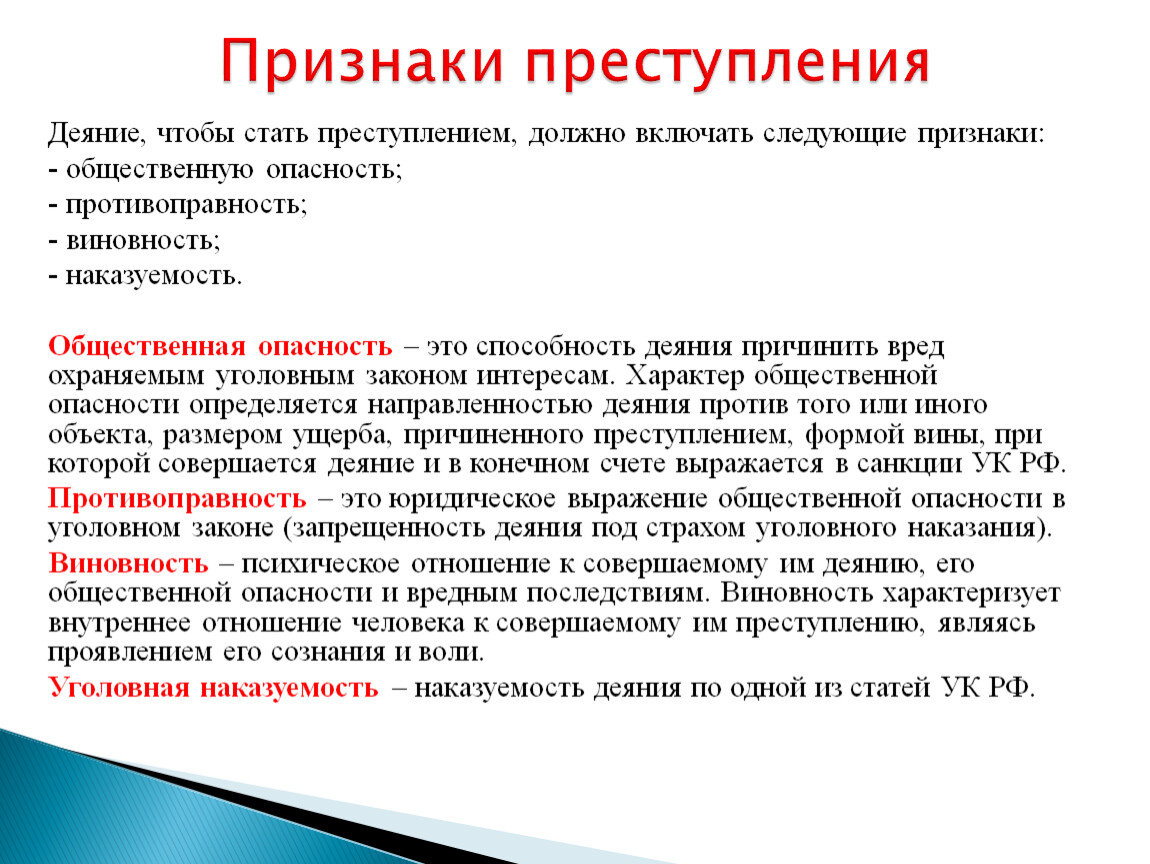 Признаки преступления

Деяние, чтобы стать преступлением, должно включать следующие признаки:
- общественную опасность;
- противоправность;
- виновность;
- наказуемость.

Общественная опасность – это способность деяния причинить вред охраняемым уголовным законом интересам. Характер общественной опасности определяется направленностью деяния против того или иного объекта, размером ущерба, причиненного преступлением, формой вины, при которой совершается деяние и в конечном счете выражается в санкции УК РФ.

Противоправность – это юридическое выражение общественной опасности в уголовном законе (запрещенность деяния под страхом уголовного наказания).

Виновность – психическое отношение к совершаемому им деянию, его общественной опасности и вредным последствиям. Виновность характеризует внутреннее отношение человека к совершаемому им преступлению, являясь проявлением его сознания и воли.

Уголовная наказуемость – наказуемость деяния по одной из статей УК РФ.